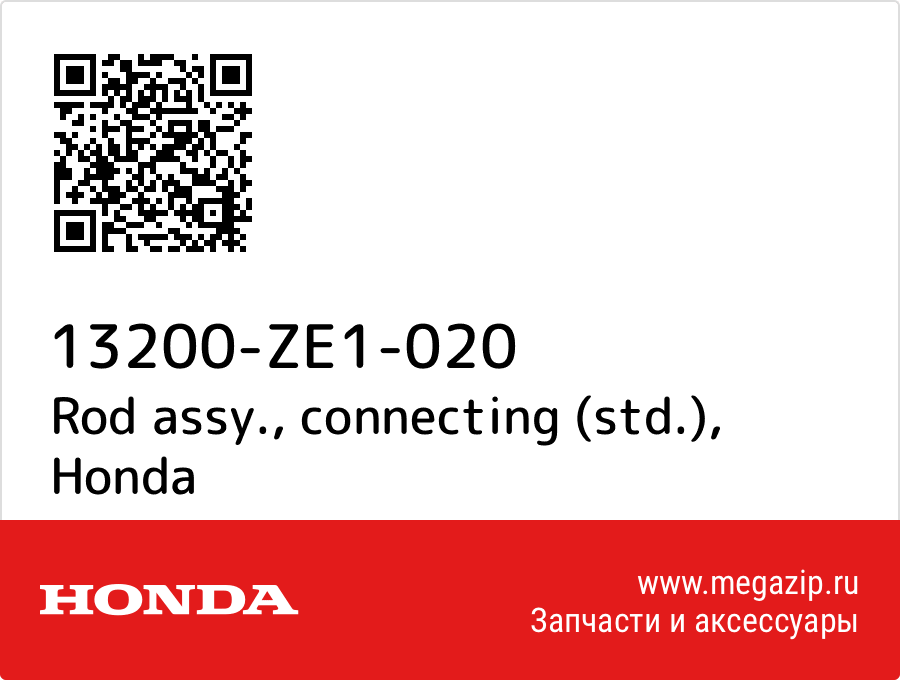 13200-ZE1-020
Rod assy., connecting (std.), Honda

HONDA

www.megazip.ru
Запчасти и аксессуары